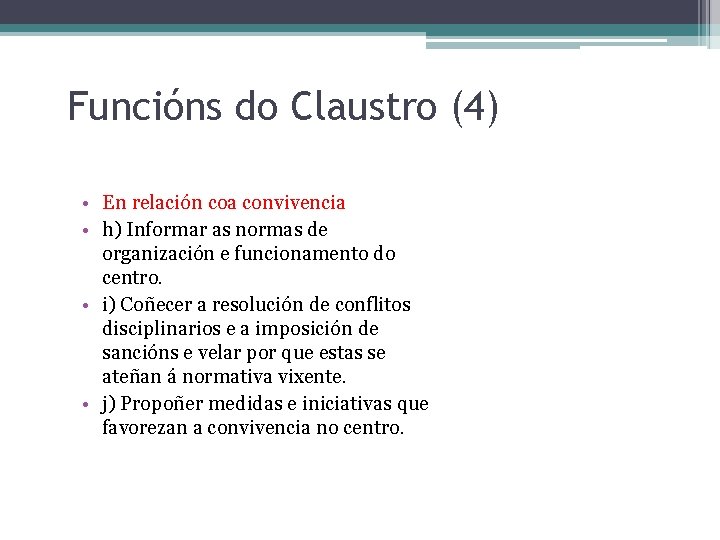 Funcións do Claustro (4)

• En relación coa convivencia
• h) Informar as normas de organización e funcionamento do centro.
• i) Coñecer a resolución de conflitos disciplinarios e a imposición de sancións e velar por que estas se ateñan á normativa vixente.
• j) Propoñer medidas e iniciativas que favorezan a convivencia no centro.